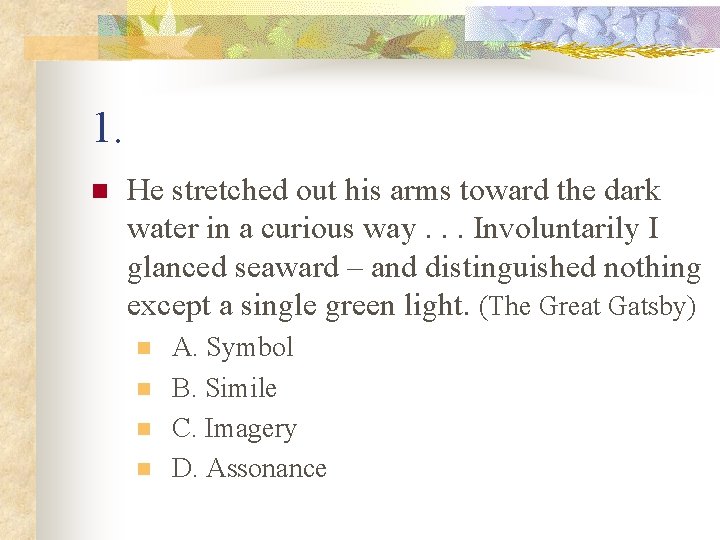 1.

• He stretched out his arms toward the dark water in a curious way . . . Involuntarily I glanced seaward – and distinguished nothing except a single green light. (The Great Gatsby)

• A. Symbol
• B. Simile
• C. Imagery
• D. Assonance